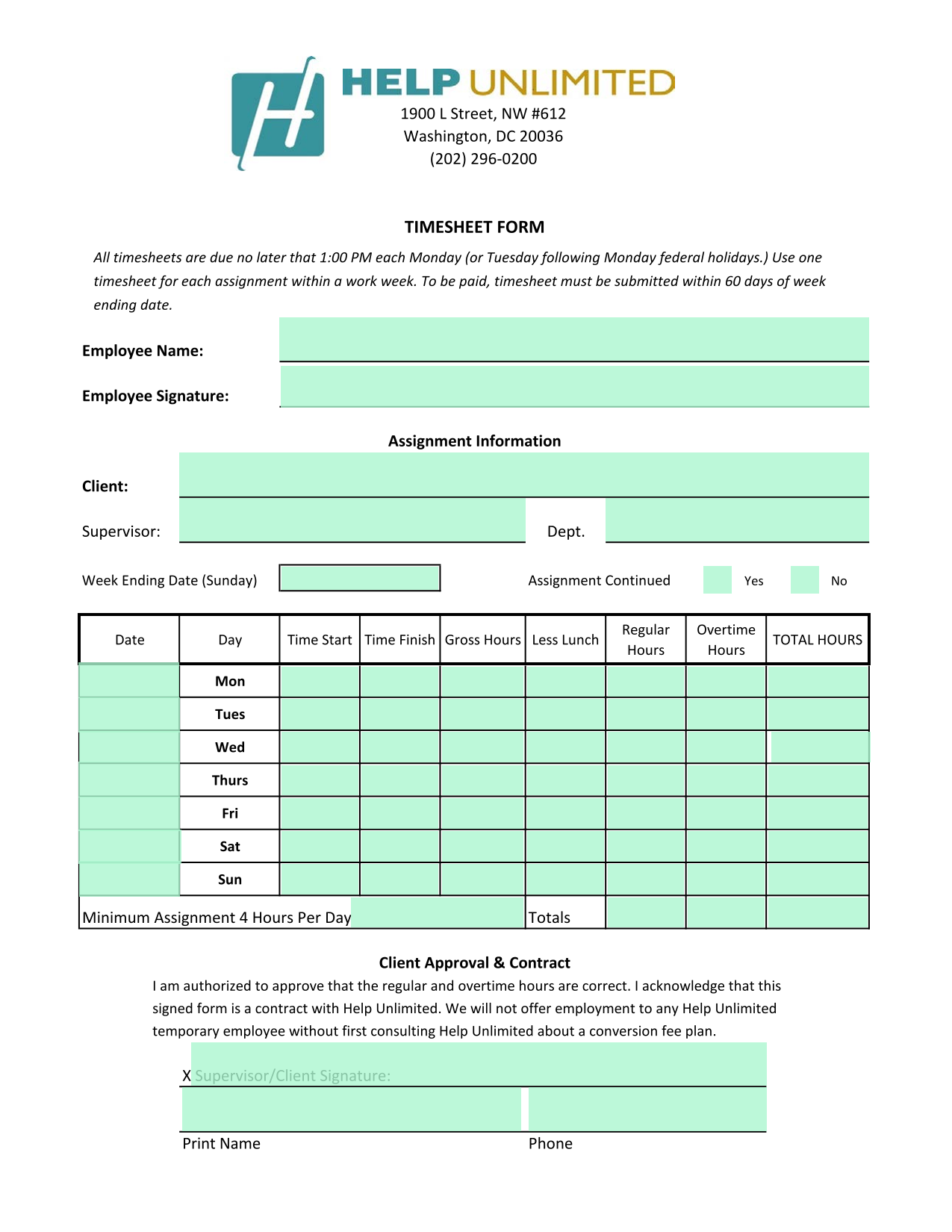 HELP UNLIMITED
1900 L Street, NW #612
Washington, DC 20036
(202) 296-0200

TIMESHEET FORM

All timesheets are due no later that 1:00 PM each Monday (or Tuesday following Monday federal holidays.) Use one timesheet for each assignment within a work week. To be paid, timesheet must be submitted within 60 days of week ending date.

Employee Name:

Employee Signature:

Assignment Information

Client:

Supervisor:

Dept.

Week Ending Date (Sunday)

Assignment Continued Yes No

| Date | Day | Time Start | Time Finish | Gross Hours | Less Lunch | Regular Hours | Overtime Hours | TOTAL HOURS |
|---|---|---|---|---|---|---|---|---|
| | Mon | | | | | | | |
| | Tues | | | | | | | |
| | Wed | | | | | | | |
| | Thurs | | | | | | | |
| | Fri | | | | | | | |
| | Sat | | | | | | | |
| | Sun | | | | | | | |
| Minimum Assignment 4 Hours Per Day | | | | | Totals | | | |

Client Approval & Contract

I am authorized to approve that the regular and overtime hours are correct. I acknowledge that this signed form is a contract with Help Unlimited. We will not offer employment to any Help Unlimited temporary employee without first consulting Help Unlimited about a conversion fee plan.

X Supervisor/Client Signature:

Print Name

Phone